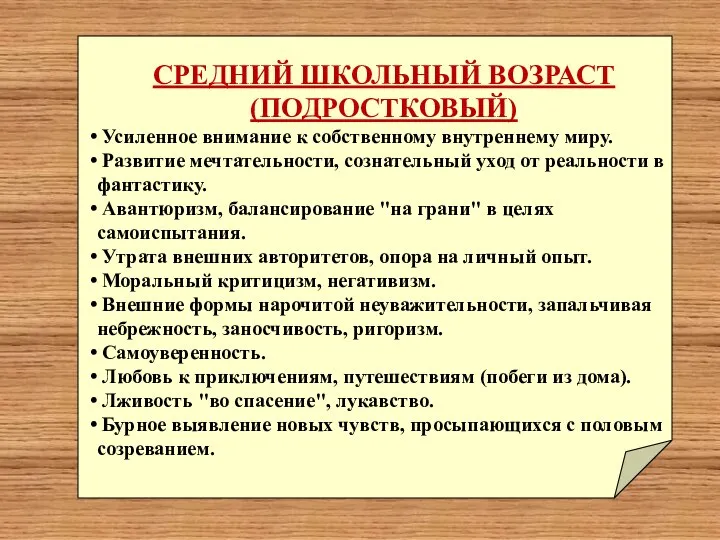 СРЕДНИЙ ШКОЛЬНЫЙ ВОЗРАСТ (ПОДРОСТКОВЫЙ)

• Усиленное внимание к собственному внутреннему миру.
• Развитие мечтательности, сознательный уход от реальности в фантастику.
• Авантюризм, балансирование "на грани" в целях самоиспытания.
• Утрата внешних авторитетов, опора на личный опыт.
• Моральный критицизм, негативизм.
• Внешние формы нарочитой неуважительности, запальчивая небрежность, заносчивость, ригоризм.
• Самоуверенность.
• Любовь к приключениям, путешествиям (побеги из дома).
• Лживость "во спасение", лукавство.
• Бурное выявление новых чувств, просыпающихся с половым созреванием.